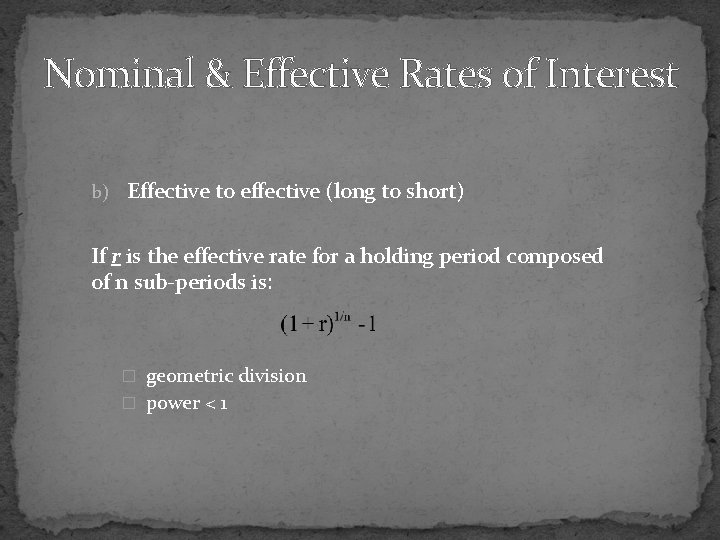 Nominal & Effective Rates of Interest

b) Effective to effective (long to short)

If r is the effective rate for a holding period composed of n sub-periods is:

$(1+r)^{1/n} - 1$

☐ geometric division
☐ power < 1